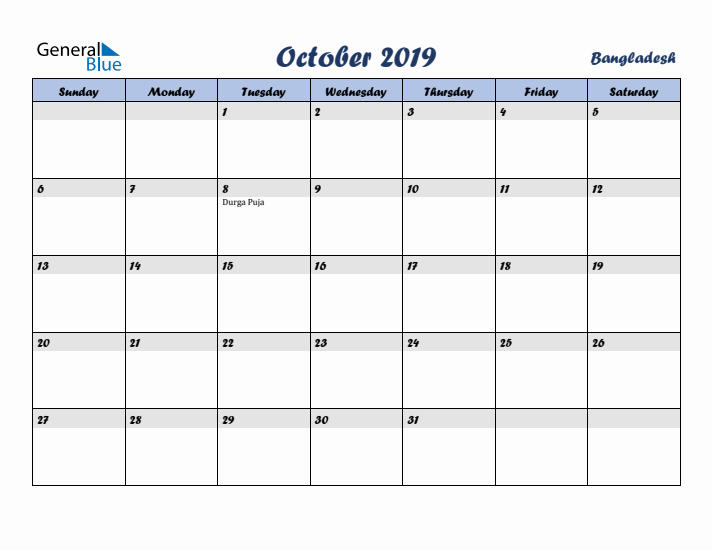 General Blue

October 2019

Bangladesh

| Sunday | Monday | Tuesday | Wednesday | Thursday | Friday | Saturday |
|---|---|---|---|---|---|---|
| | | 1 | 2 | 3 | 4 | 5 |
| 6 | 7 | 8 Durga Puja | 9 | 10 | 11 | 12 |
| 13 | 14 | 15 | 16 | 17 | 18 | 19 |
| 20 | 21 | 22 | 23 | 24 | 25 | 26 |
| 27 | 28 | 29 | 30 | 31 | | |